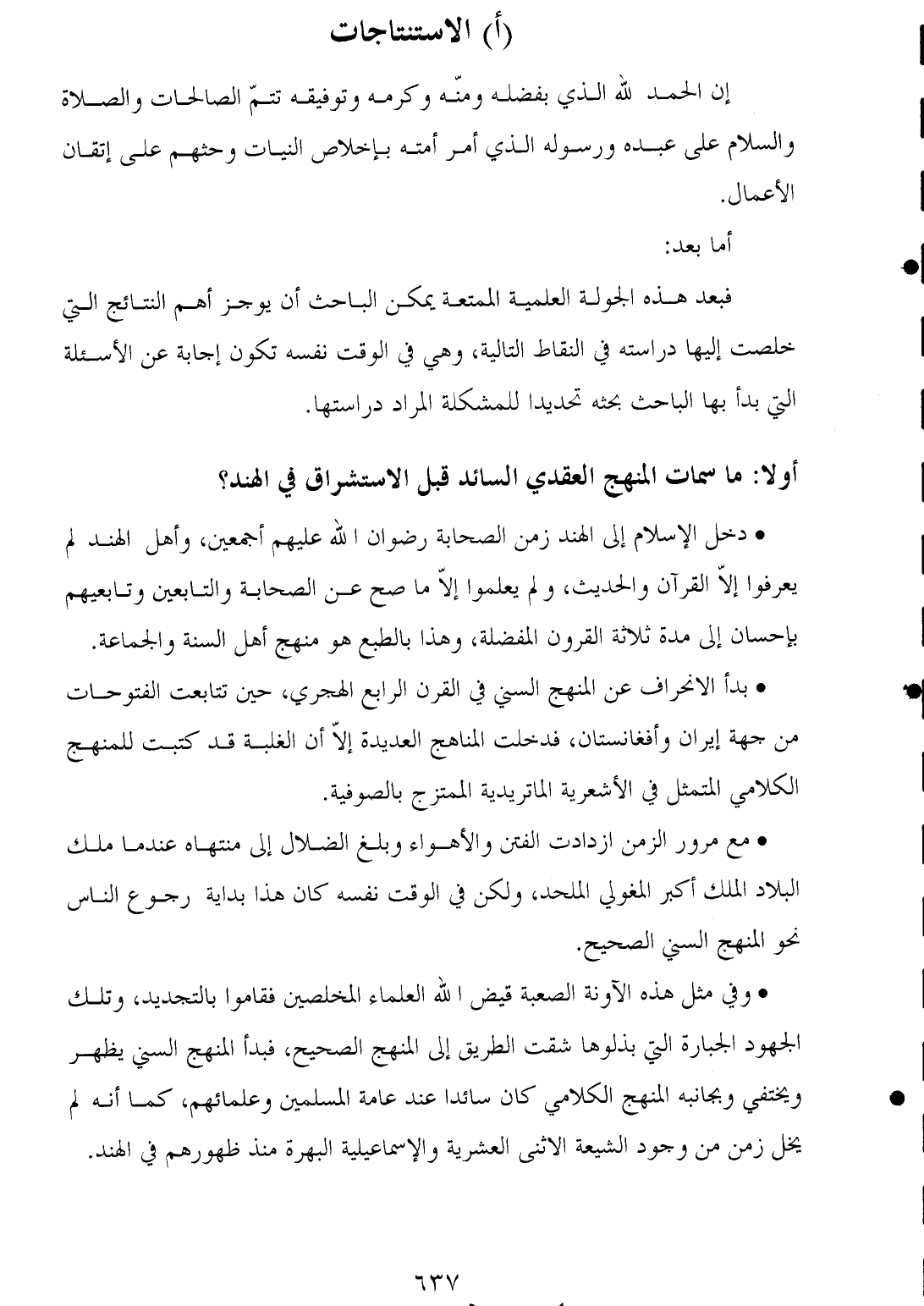 (أ) الاستنتاجات

إن الحمد لله الذي بفضله ومنّه وكرمه وتوفيقه تتمّ الصالحات والصلاة والسلام على عبده ورسوله الذي أمر أمته بإخلاص النيات وحثهم على إتقان الأعمال.

أما بعد:

فبعد هذه الجولة العلمية الممتعة يمكن الباحث أن يوجز أهم النتائج التي خلصت إليها دراسته في النقاط التالية، وهي في الوقت نفسه تكون إجابة عن الأسئلة التي بدأ بها الباحث بحثه تحديدا للمشكلة المراد دراستها.

أولا: ما سمات المنهج العقدي السائد قبل الاستشراق في الهند؟

• دخل الإسلام إلى الهند زمن الصحابة رضوان الله عليهم أجمعين، وأهل الهند لم يعرفوا إلاّ القرآن والحديث، ولم يعلموا إلاّ ما صح عن الصحابة والتابعين وتابعيهم بإحسان إلى مدة ثلاثة القرون المفضلة، وهذا بالطبع هو منهج أهل السنة والجماعة.

• بدأ الانحراف عن المنهج السني في القرن الرابع الهجري، حين تتابعت الفتوحات من جهة إيران وأفغانستان، فدخلت المناهج العديدة إلاّ أن الغلبة قد كتبت للمنهج الكلامي المتمثل في الأشعرية الماتريدية الممتزج بالصوفية.

• مع مرور الزمن ازدادت الفتن والأهواء وبلغ الضلال إلى منتهاه عندما ملك البلاد الملك أكبر المغولي الملحد، ولكن في الوقت نفسه كان هذا بداية رجوع الناس نحو المنهج السني الصحيح.

• وفي مثل هذه الآونة الصعبة قيض الله العلماء المخلصين فقاموا بالتجديد، وتلك الجهود الجبارة التي بذلوها شقت الطريق إلى المنهج الصحيح، فبدأ المنهج السني يظهر ويختفي وبجانبه المنهج الكلامي كان سائدا عند عامة المسلمين وعلمائهم، كما أنه لم يخل زمن من وجود الشيعة الاثنى العشرية والإسماعيلية البهرة منذ ظهورهم في الهند.

٦٣٧